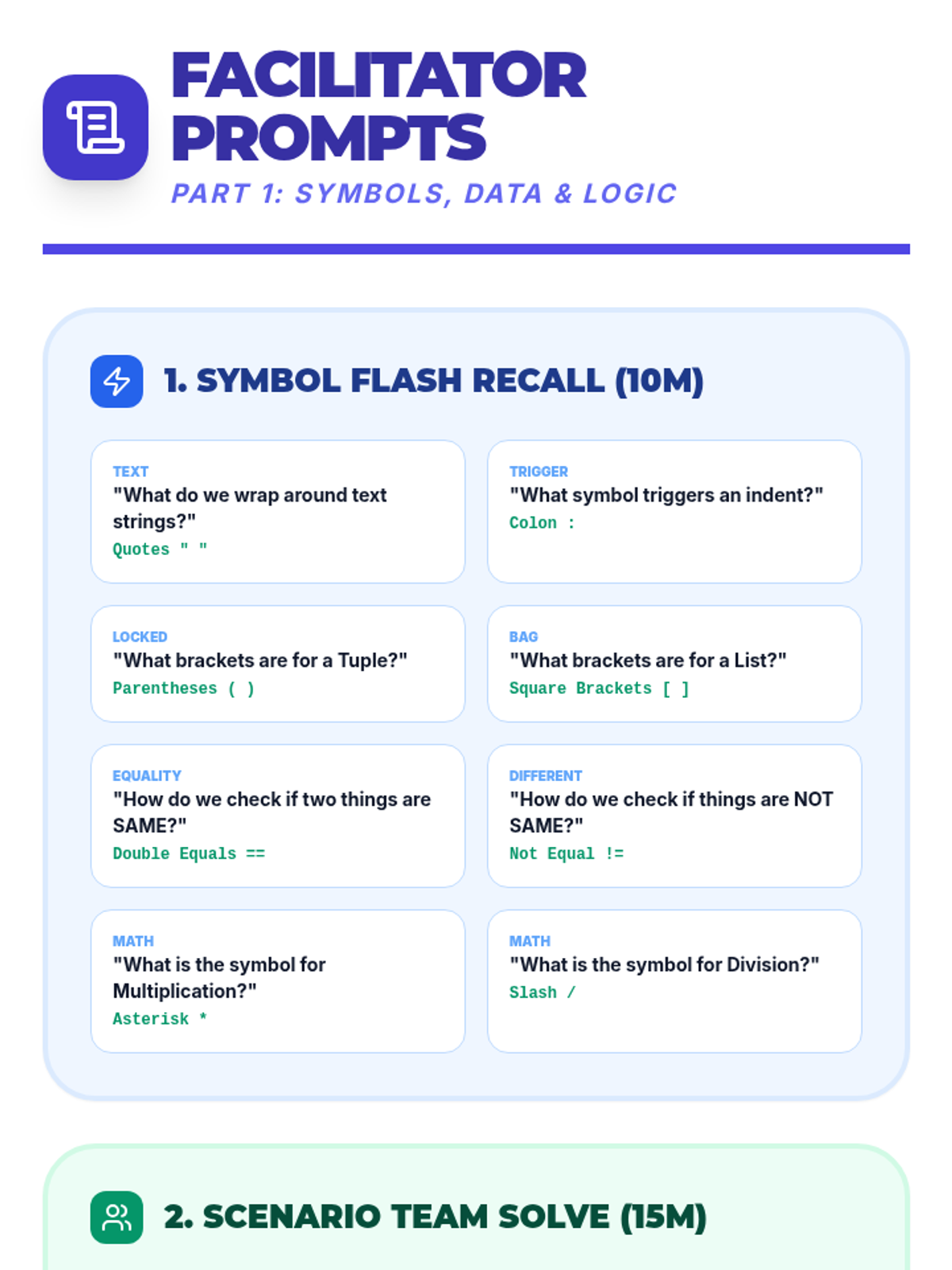 FACILITATOR PROMPTS

PART 1: SYMBOLS, DATA & LOGIC

1. SYMBOL FLASH RECALL (10M)

TEXT
"What do we wrap around text strings?"
Quotes " "

TRIGGER
"What symbol triggers an indent?"
Colon :

LOCKED
"What brackets are for a Tuple?"
Parentheses ( )

BAG
"What brackets are for a List?"
Square Brackets [ ]

EQUALITY
"How do we check if two things are SAME?"
Double Equals ==

DIFFERENT
"How do we check if things are NOT SAME?"
Not Equal !=

MATH
"What is the symbol for Multiplication?"
Asterisk *

MATH
"What is the symbol for Division?"
Slash /

2. SCENARIO TEAM SOLVE (15M)